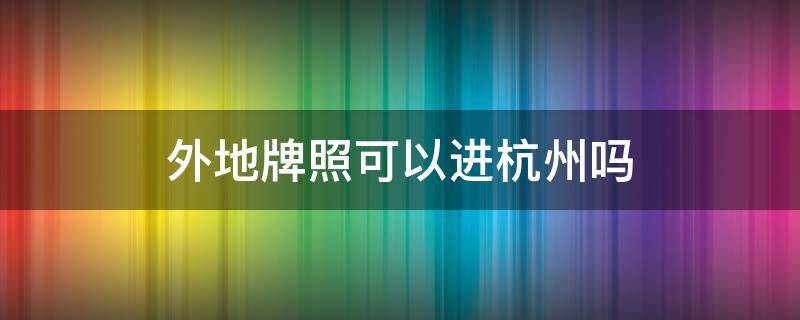 外地牌照可以进杭州吗